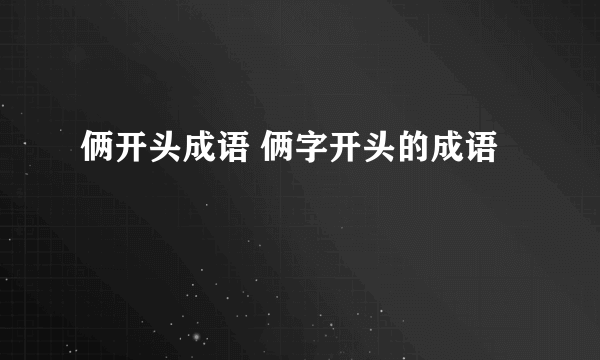 俩开头成语 俩字开头的成语